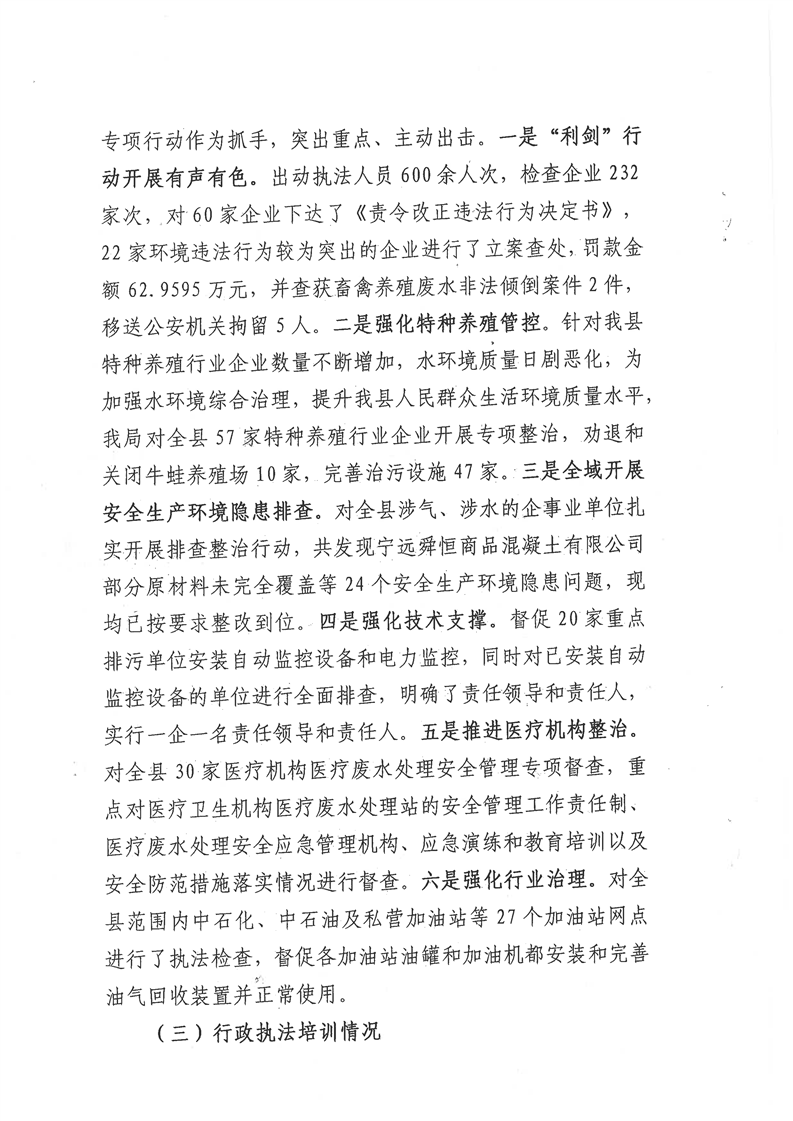 专项行动作为抓手，突出重点、主动出击。一是“利剑”行动开展有声有色。出动执法人员600余人次，检查企业232家次，对60家企业下达了《责令改正违法行为决定书》，22家环境违法行为较为突出的企业进行了立案查处，罚款金额62.9595万元，并查获畜禽养殖废水非法倾倒案件2件，移送公安机关拘留5人。二是强化特种养殖管控。针对我县特种养殖行业企业数量不断增加，水环境质量日剧恶化，为加强水环境综合治理，提升我县人民群众生活环境质量水平，我局对全县57家特种养殖行业企业开展专项整治，劝退和关闭牛蛙养殖场10家，完善治污设施47家。三是全域开展安全生产环境隐患排查。对全县涉气、涉水的企事业单位扎实开展排查整治行动，共发现宁远舜恒商品混凝土有限公司部分原材料未完全覆盖等24个安全生产环境隐患问题，现均已按要求整改到位。四是强化技术支撑。督促20家重点排污单位安装自动监控设备和电力监控，同时对已安装自动监控设备的单位进行全面排查，明确了责任领导和责任人，实行一企一名责任领导和责任人。五是推进医疗机构整治。对全县30家医疗机构医疗废水处理安全管理专项督查，重点对医疗卫生机构医疗废水处理站的安全管理工作责任制、医疗废水处理安全应急管理机构、应急演练和教育培训以及安全防范措施落实情况进行督查。六是强化行业治理。对全县范围内中石化、中石油及私营加油站等27个加油站网点进行了执法检查，督促各加油站油罐和加油机都安装和完善油气回收装置并正常使用。

（三）行政执法培训情况